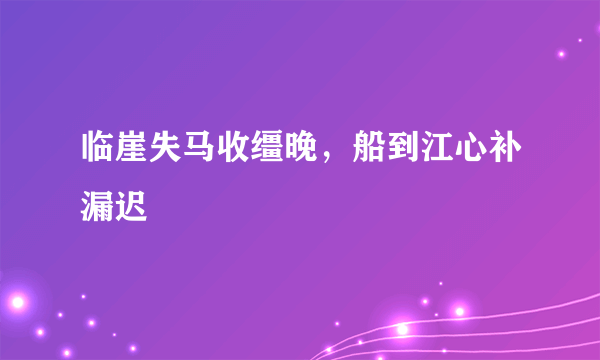 临崖失马收缰晚，船到江心补漏迟